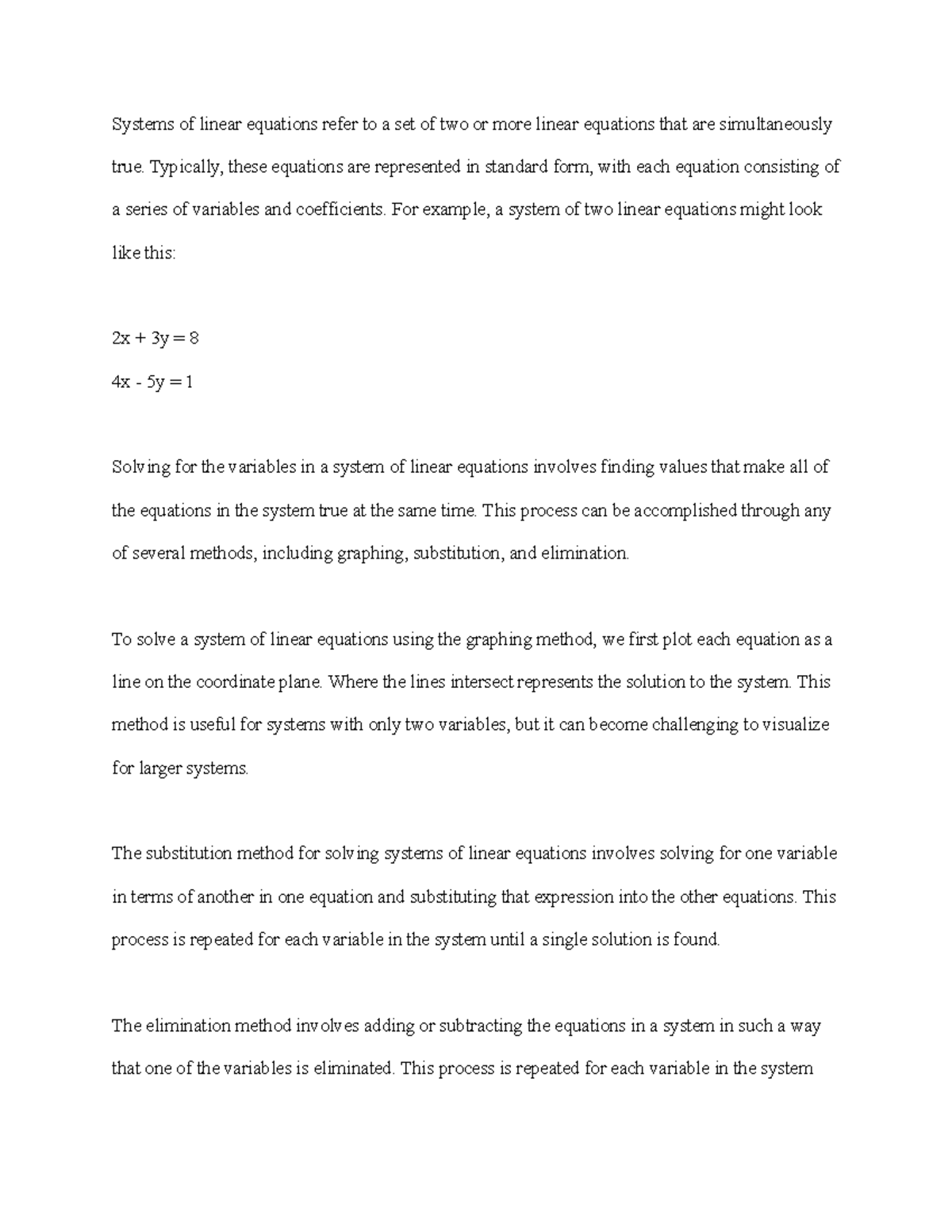 Systems of linear equations refer to a set of two or more linear equations that are simultaneously true. Typically, these equations are represented in standard form, with each equation consisting of a series of variables and coefficients. For example, a system of two linear equations might look like this:

$2x + 3y = 8$

$4x - 5y = 1$

Solving for the variables in a system of linear equations involves finding values that make all of the equations in the system true at the same time. This process can be accomplished through any of several methods, including graphing, substitution, and elimination.

To solve a system of linear equations using the graphing method, we first plot each equation as a line on the coordinate plane. Where the lines intersect represents the solution to the system. This method is useful for systems with only two variables, but it can become challenging to visualize for larger systems.

The substitution method for solving systems of linear equations involves solving for one variable in terms of another in one equation and substituting that expression into the other equations. This process is repeated for each variable in the system until a single solution is found.

The elimination method involves adding or subtracting the equations in a system in such a way that one of the variables is eliminated. This process is repeated for each variable in the system